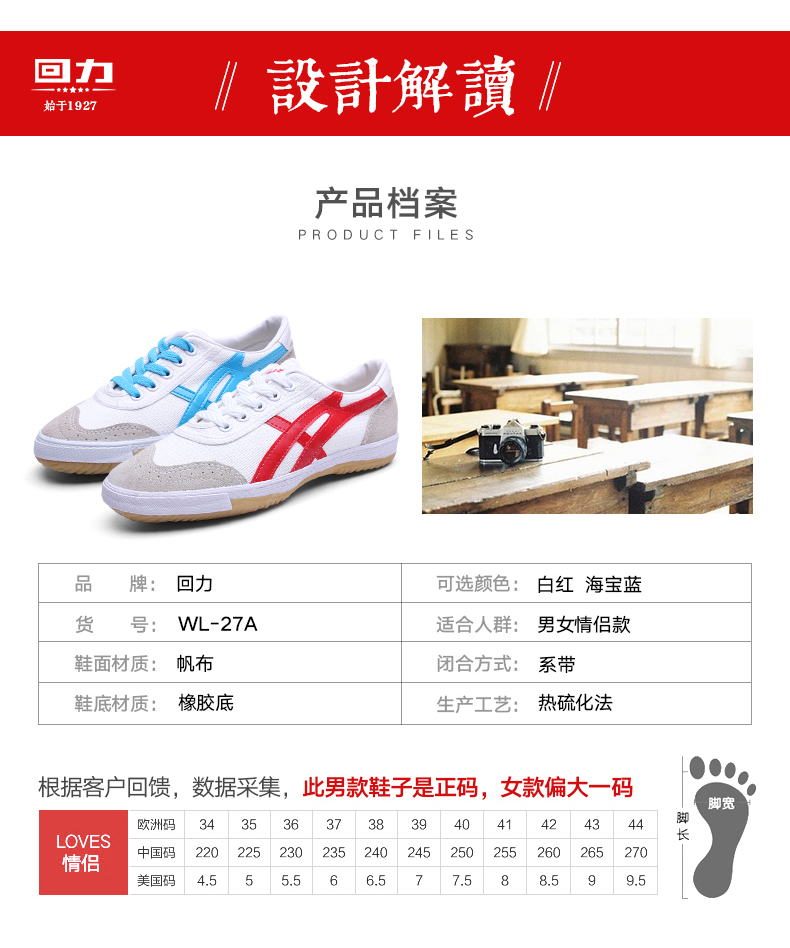 回力
始于1927

// 設計解讀 //

产品档案
PRODUCT FILES

| 品　　牌: | 回力 | 可选颜色: | 白红 海宝蓝 |
|---|---|---|---|
| 货　　号: | WL-27A | 适合人群: | 男女情侣款 |
| 鞋面材质: | 帆布 | 闭合方式: | 系带 |
| 鞋底材质: | 橡胶底 | 生产工艺: | 热硫化法 |

根据客户回馈，数据采集，此男款鞋子是正码，女款偏大一码

| LOVES 情侣 | 欧洲码 | 34 | 35 | 36 | 37 | 38 | 39 | 40 | 41 | 42 | 43 | 44 |
|---|---|---|---|---|---|---|---|---|---|---|---|---|
| | 中国码 | 220 | 225 | 230 | 235 | 240 | 245 | 250 | 255 | 260 | 265 | 270 |
| | 美国码 | 4.5 | 5 | 5.5 | 6 | 6.5 | 7 | 7.5 | 8 | 8.5 | 9 | 9.5 |

脚宽
脚长